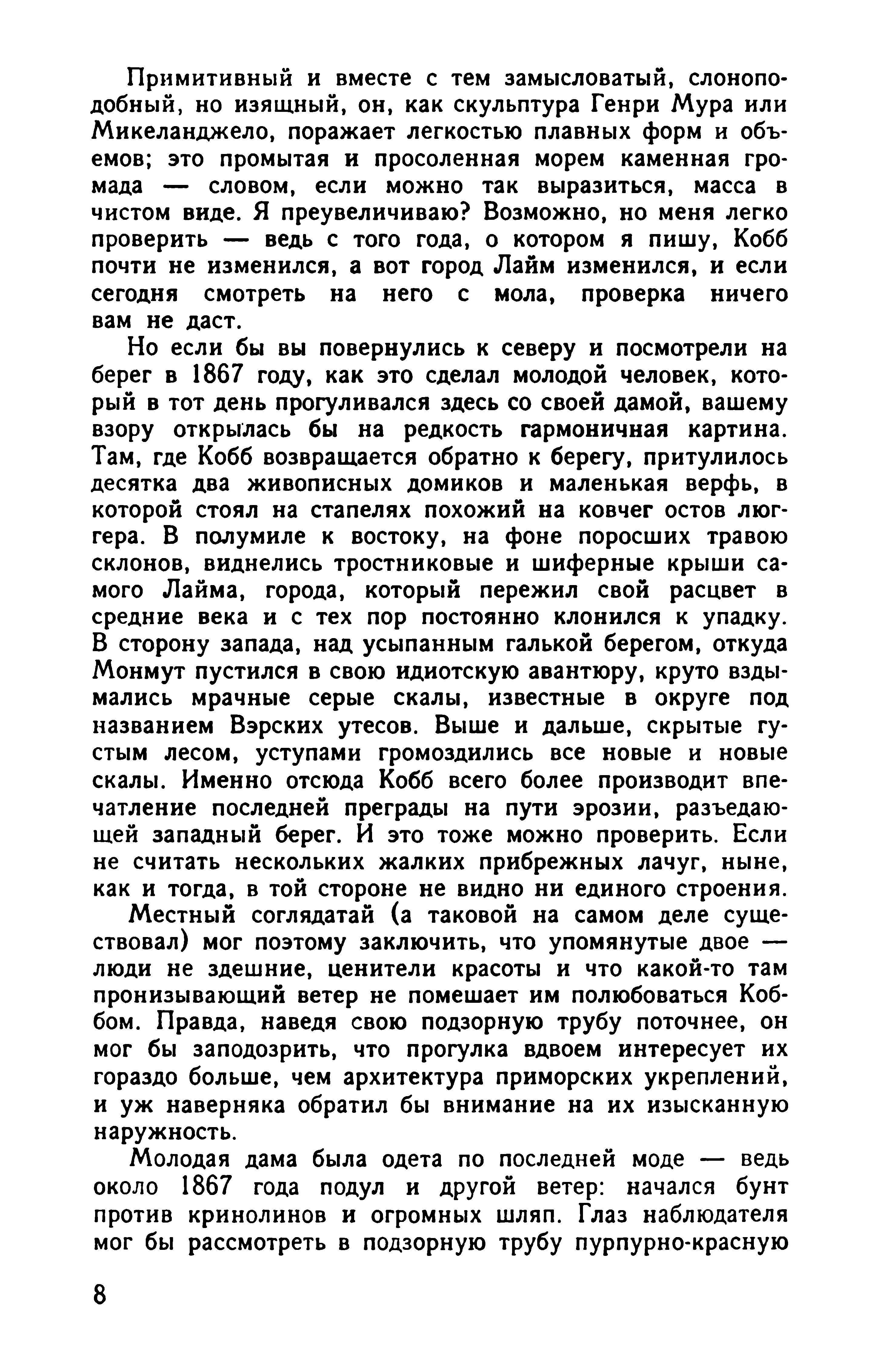 Примитивный и вместе с тем замысловатый, слоноподобный, но изящный, он, как скульптура Генри Мура или Микеланджело, поражает легкостью плавных форм и объемов; это промытая и просоленная морем каменная громада — словом, если можно так выразиться, масса в чистом виде. Я преувеличиваю? Возможно, но меня легко проверить — ведь с того года, о котором я пишу, Кобб почти не изменился, а вот город Лайм изменился, и если сегодня смотреть на него с мола, проверка ничего вам не даст.

Но если бы вы повернулись к северу и посмотрели на берег в 1867 году, как это сделал молодой человек, который в тот день прогуливался здесь со своей дамой, вашему взору открылась бы на редкость гармоничная картина. Там, где Кобб возвращается обратно к берегу, притулилось десятка два живописных домиков и маленькая верфь, в которой стоял на стапелях похожий на ковчег остов люггера. В полумиле к востоку, на фоне поросших травою склонов, виднелись тростниковые и шиферные крыши самого Лайма, города, который пережил свой расцвет в средние века и с тех пор постоянно клонился к упадку. В сторону запада, над усыпанным галькой берегом, откуда Монмут пустился в свою идиотскую авантюру, круто вздымались мрачные серые скалы, известные в округе под названием Вэрских утесов. Выше и дальше, скрытые густым лесом, уступами громоздились все новые и новые скалы. Именно отсюда Кобб всего более производит впечатление последней преграды на пути эрозии, разъедающей западный берег. И это тоже можно проверить. Если не считать нескольких жалких прибрежных лачуг, ныне, как и тогда, в той стороне не видно ни единого строения.

Местный соглядатай (а таковой на самом деле существовал) мог поэтому заключить, что упомянутые двое — люди не здешние, ценители красоты и что какой-то там пронизывающий ветер не помешает им полюбоваться Коббом. Правда, наведя свою подзорную трубу поточнее, он мог бы заподозрить, что прогулка вдвоем интересует их гораздо больше, чем архитектура приморских укреплений, и уж наверняка обратил бы внимание на их изысканную наружность.

Молодая дама была одета по последней моде — ведь около 1867 года подул и другой ветер: начался бунт против кринолинов и огромных шляп. Глаз наблюдателя мог бы рассмотреть в подзорную трубу пурпурно-красную

8